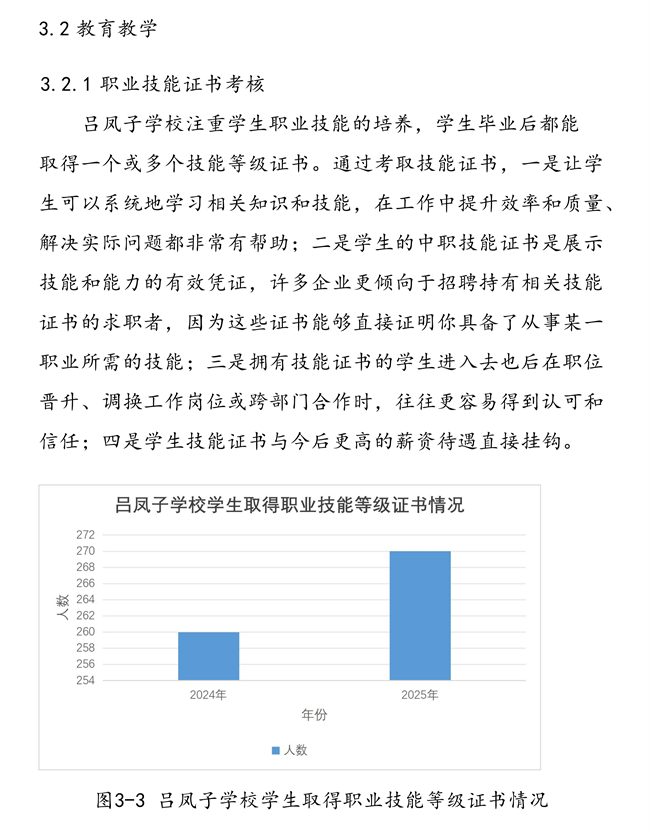 3.2 教育教学

3.2.1 职业技能证书考核

吕凤子学校注重学生职业技能的培养，学生毕业后都能取得一个或多个技能等级证书。通过考取技能证书，一是让学生可以系统地学习相关知识和技能，在工作中提升效率和质量、解决实际问题都非常有帮助；二是学生的中职技能证书是展示技能和能力的有效凭证，许多企业更倾向于招聘持有相关技能证书的求职者，因为这些证书能够直接证明你具备了从事某一职业所需的技能；三是拥有技能证书的学生进入去也后在职位晋升、调换工作岗位或跨部门合作时，往往更容易得到认可和信任；四是学生技能证书与今后更高的薪资待遇直接挂钩。

吕凤子学校学生取得职业技能等级证书情况

272
270
268
266
264
262
260
258
256
254

人数

2024年
2025年

年份

人数

图3-3 吕凤子学校学生取得职业技能等级证书情况